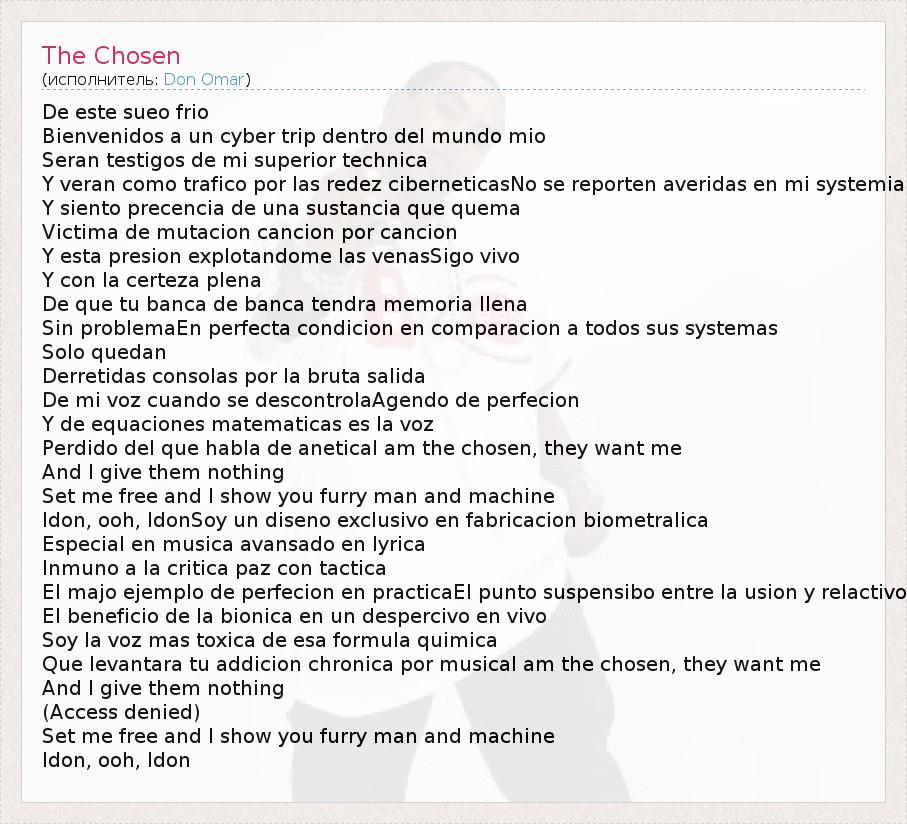 The Chosen
(исполнитель: Don Omar)

De este sueo frio
Bienvenidos a un cyber trip dentro del mundo mio
Seran testigos de mi superior technica
Y veran como trafico por las redez ciberneticasNo se reporten averidas en mi systemia
Y siento precencia de una sustancia que quema
Victima de mutacion cancion por cancion
Y esta presion explotandome las venasSigo vivo
Y con la certeza plena
De que tu banca de banca tendra memoria llena
Sin problemaEn perfecta condicion en comparacion a todos sus systemas
Solo quedan
Derretidas consolas por la bruta salida
De mi voz cuando se descontrolaAgendo de perfecion
Y de equaciones matematicas es la voz
Perdido del que habla de anetical am the chosen, they want me
And I give them nothing
Set me free and I show you furry man and machine
Idon, ooh, IdonSoy un diseno exclusivo en fabricacion biometralica
Especial en musica avansado en lyrica
Inmuno a la critica paz con tactica
El majo ejemplo de perfecion en practicaEl punto suspensibo entre la usion y relactivo
El beneficio de la bionica en un despercivo en vivo
Soy la voz mas toxica de esa formula quimica
Que levantara tu addicion chronica por musical am the chosen, they want me
And I give them nothing
(Access denied)
Set me free and I show you furry man and machine
Idon, ooh, Idon